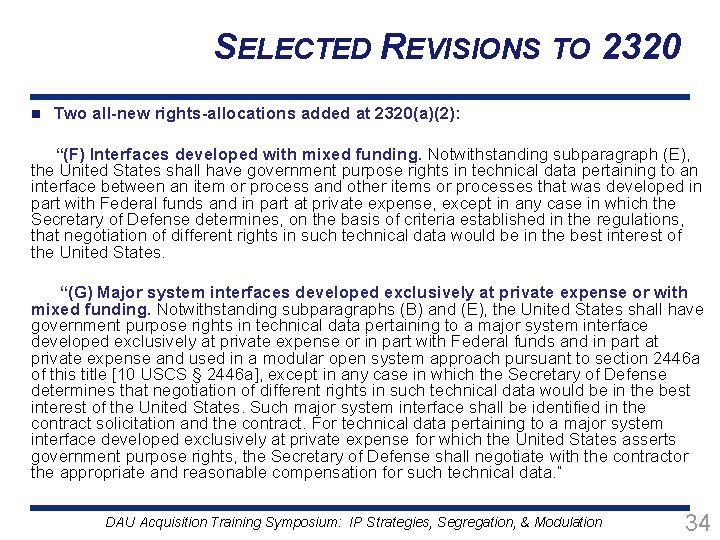 SELECTED REVISIONS TO 2320

Two all-new rights-allocations added at 2320(a)(2):

“(F) Interfaces developed with mixed funding. Notwithstanding subparagraph (E), the United States shall have government purpose rights in technical data pertaining to an interface between an item or process and other items or processes that was developed in part with Federal funds and in part at private expense, except in any case in which the Secretary of Defense determines, on the basis of criteria established in the regulations, that negotiation of different rights in such technical data would be in the best interest of the United States.

“(G) Major system interfaces developed exclusively at private expense or with mixed funding. Notwithstanding subparagraphs (B) and (E), the United States shall have government purpose rights in technical data pertaining to a major system interface developed exclusively at private expense or in part with Federal funds and in part at private expense and used in a modular open system approach pursuant to section 2446a of this title [10 USCS § 2446a], except in any case in which the Secretary of Defense determines that negotiation of different rights in such technical data would be in the best interest of the United States. Such major system interface shall be identified in the contract solicitation and the contract. For technical data pertaining to a major system interface developed exclusively at private expense for which the United States asserts government purpose rights, the Secretary of Defense shall negotiate with the contractor the appropriate and reasonable compensation for such technical data."

DAU Acquisition Training Symposium: IP Strategies, Segregation, & Modulation

34